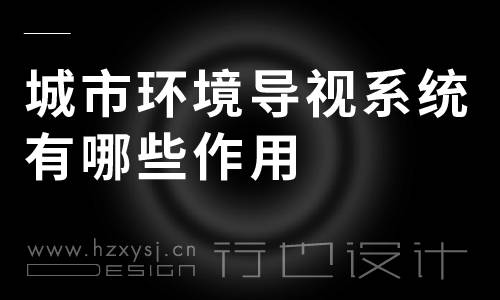 城市环境导视系统
有哪些作用

www.hzxysj.cn
DESIGN
行也设计